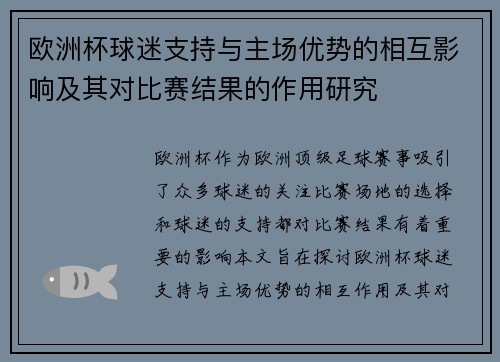 欧洲杯球迷支持与主场优势的相互影响及其对比赛结果的作用研究

欧洲杯作为欧洲顶级足球赛事吸引了众多球迷的关注比赛场地的选择和球迷的支持都对比赛结果有着重要的影响本文旨在探讨欧洲杯球迷支持与主场优势的相互作用及其对